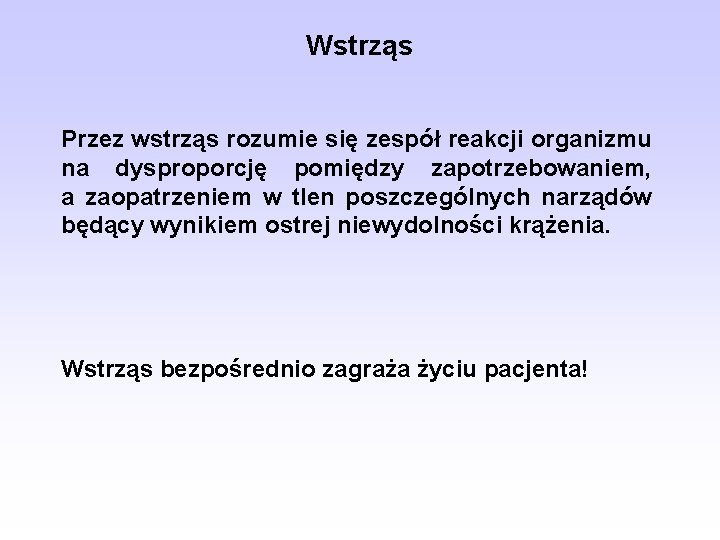 Wstrząs

Przez wstrząs rozumie się zespół reakcji organizmu na dysproporcję pomiędzy zapotrzebowaniem, a zaopatrzeniem w tlen poszczególnych narządów będący wynikiem ostrej niewydolności krążenia.

Wstrząs bezpośrednio zagraża życiu pacjenta!